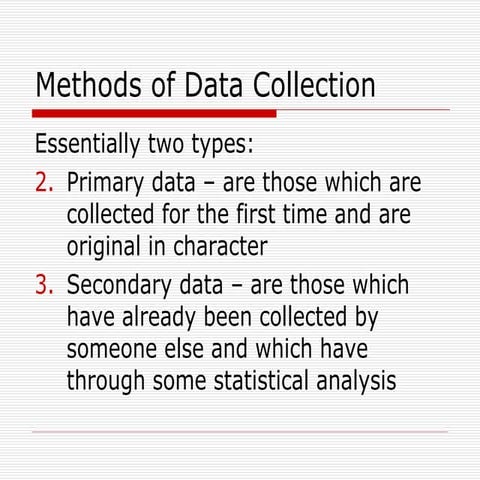 Methods of Data Collection

Essentially two types:

2. Primary data – are those which are collected for the first time and are original in character

3. Secondary data – are those which have already been collected by someone else and which have through some statistical analysis